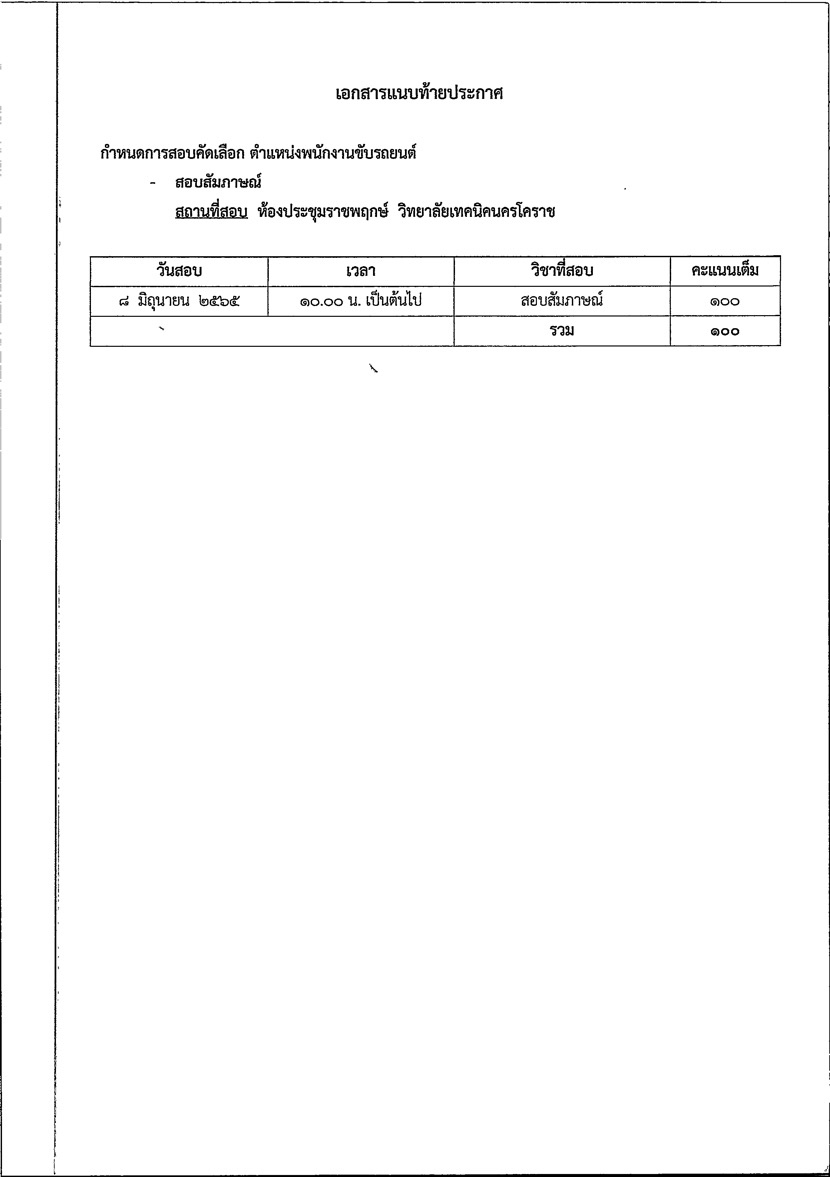 เอกสารแนบท้ายประกาศ

กำหนดการสอบคัดเลือก ตำแหน่งพนักงานขับรถยนต์

- สอบสัมภาษณ์

สถานที่สอบ ห้องประชุมราชพฤกษ์ วิทยาลัยเทคนิคนครโคราช

| วันสอบ | เวลา | วิชาที่สอบ | คะแนนเต็ม |
|---|---|---|---|
| ๘ มิถุนายน ๒๕๖๕ | ๑๐.๐๐ น. เป็นต้นไป | สอบสัมภาษณ์ | ๑๐๐ |
| | | รวม | ๑๐๐ |